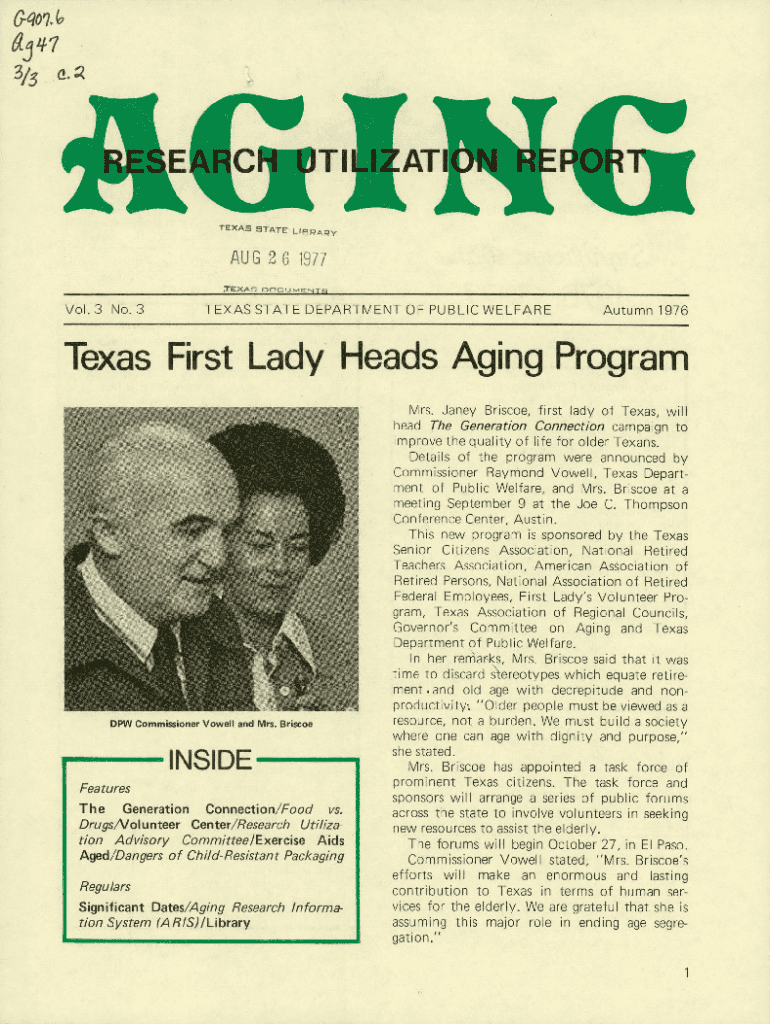 G907.6
Ag47
3/3 c.2

AGING

RESEARCH UTILIZATION REPORT

TEXAS STATE LIBRARY

AUG 26 1977

TEXAS DOCUMENTS

Vol. 3 No. 3 TEXAS STATE DEPARTMENT OF PUBLIC WELFARE Autumn 1976

Texas First Lady Heads Aging Program

DPW Commissioner Vowell and Mrs. Briscoe

INSIDE

Features

The Generation Connection/Food vs. Drugs/Volunteer Center/Research Utilization Advisory Committee/Exercise Aids Aged/Dangers of Child-Resistant Packaging

Regulars

Significant Dates/Aging Research Information System (ARIS)/Library

Mrs. Janey Briscoe, first lady of Texas, will head The Generation Connection campaign to improve the quality of life for older Texans.

Details of the program were announced by Commissioner Raymond Vowell, Texas Department of Public Welfare, and Mrs. Briscoe at a meeting September 9 at the Joe C. Thompson Conference Center, Austin.

This new program is sponsored by the Texas Senior Citizens Association, National Retired Teachers Association, American Association of Retired Persons, National Association of Retired Federal Employees, First Lady's Volunteer Program, Texas Association of Regional Councils, Governor's Committee on Aging and Texas Department of Public Welfare.

In her remarks, Mrs. Briscoe said that it was time to discard stereotypes which equate retirement and old age with decrepitude and nonproductivity. "Older people must be viewed as a resource, not a burden. We must build a society where one can age with dignity and purpose," she stated.

Mrs. Briscoe has appointed a task force of prominent Texas citizens. The task force and sponsors will arrange a series of public forums across the state to involve volunteers in seeking new resources to assist the elderly.

The forums will begin October 27, in El Paso.

Commissioner Vowell stated, "Mrs. Briscoe's efforts will make an enormous and lasting contribution to Texas in terms of human services for the elderly. We are grateful that she is assuming this major role in ending age segregation."

1